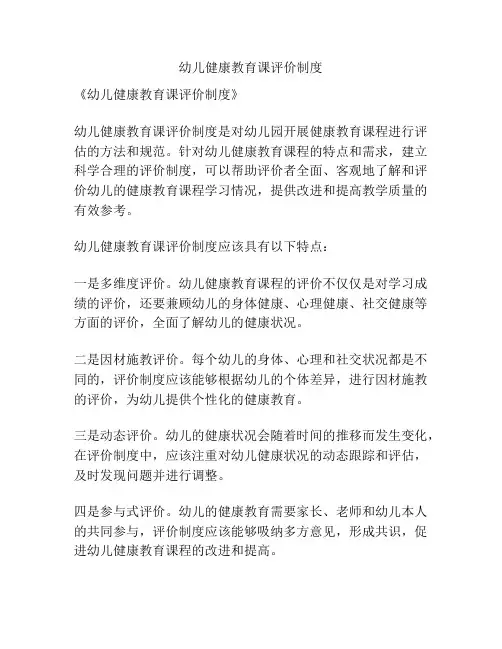 幼儿健康教育课评价制度

《幼儿健康教育课评价制度》

幼儿健康教育课评价制度是对幼儿园开展健康教育课程进行评估的方法和规范。针对幼儿健康教育课程的特点和需求，建立科学合理的评价制度，可以帮助评价者全面、客观地了解和评价幼儿的健康教育课程学习情况，提供改进和提高教学质量的有效参考。

幼儿健康教育课评价制度应该具有以下特点：

一是多维度评价。幼儿健康教育课程的评价不仅仅是对学习成绩的评价，还要兼顾幼儿的身体健康、心理健康、社交健康等方面的评价，全面了解幼儿的健康状况。

二是因材施教评价。每个幼儿的身体、心理和社交状况都是不同的，评价制度应该能够根据幼儿的个体差异，进行因材施教的评价，为幼儿提供个性化的健康教育。

三是动态评价。幼儿的健康状况会随着时间的推移而发生变化，在评价制度中，应该注重对幼儿健康状况的动态跟踪和评估，及时发现问题并进行调整。

四是参与式评价。幼儿的健康教育需要家长、老师和幼儿本人的共同参与，评价制度应该能够吸纳多方意见，形成共识，促进幼儿健康教育课程的改进和提高。